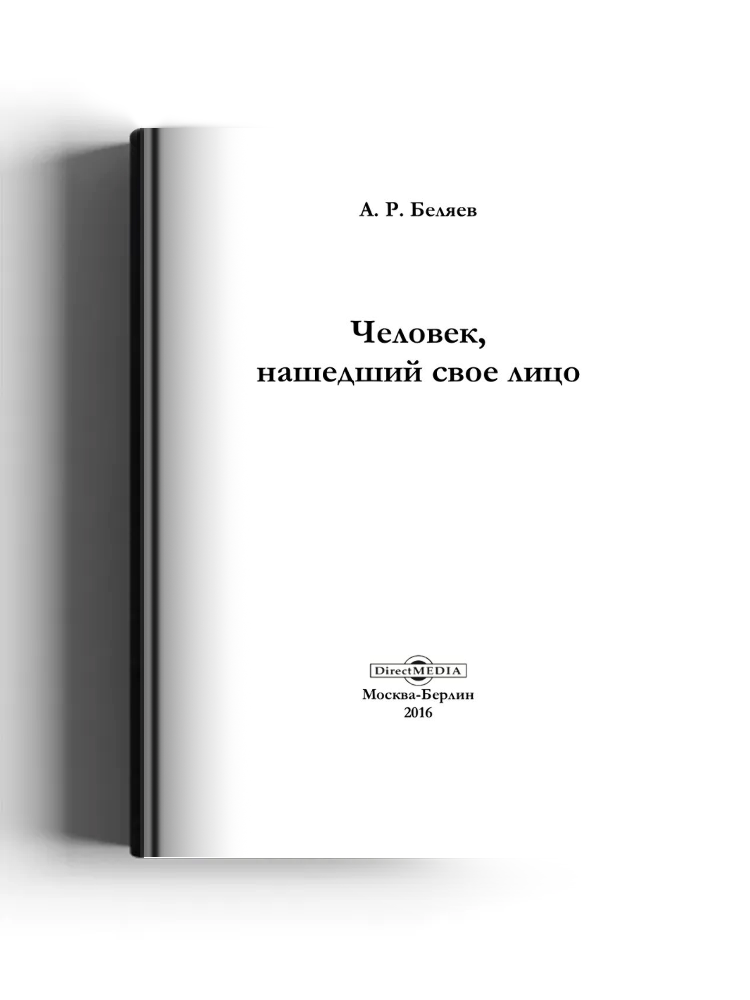 А. Р. Беляев

Человек,
нашедший свое лицо

DirectMEDIA
Москва-Берлин
2016